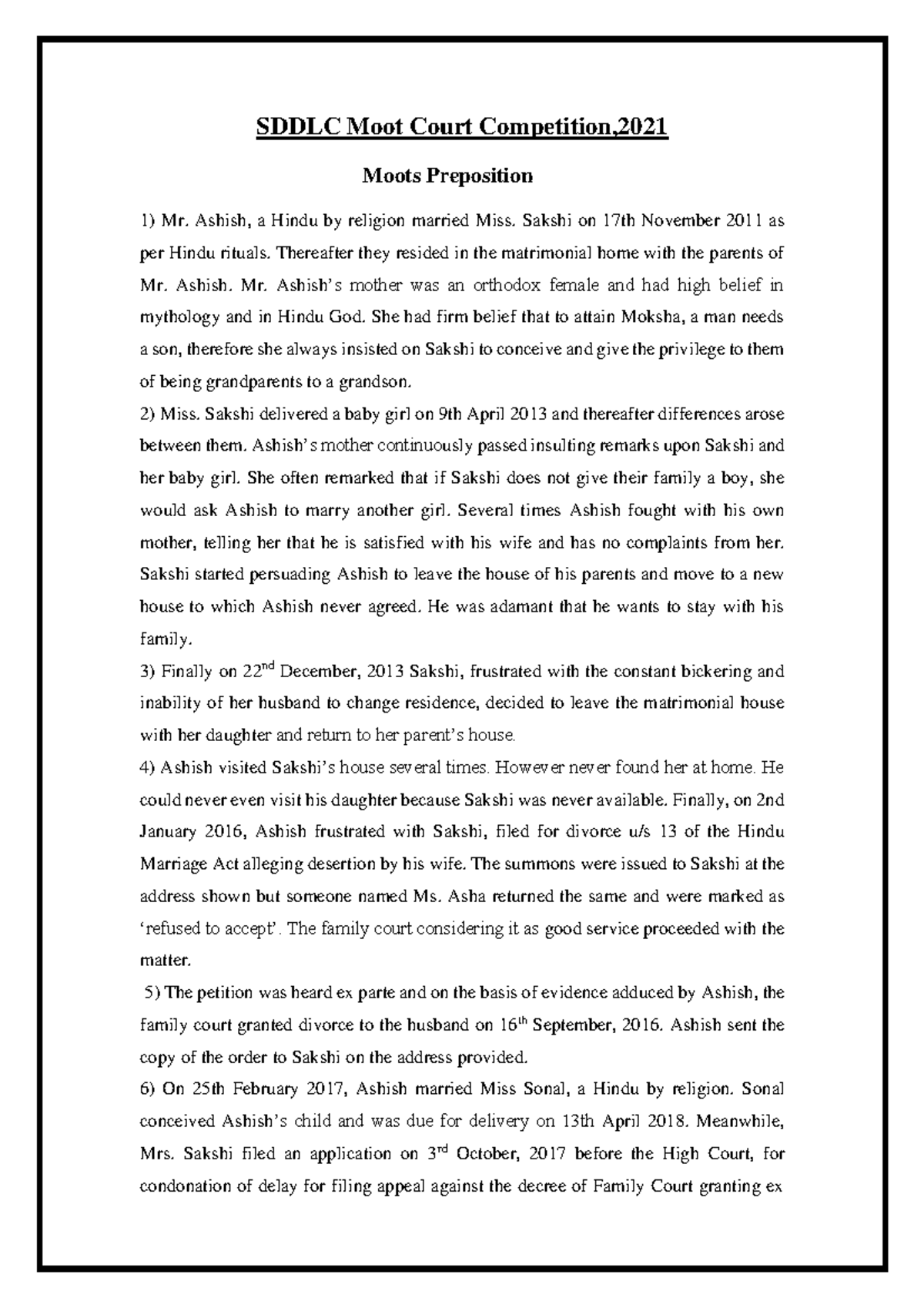 SDDLC Moot Court Competition,2021

Moots Preposition

1) Mr. Ashish, a Hindu by religion married Miss. Sakshi on 17th November 2011 as per Hindu rituals. Thereafter they resided in the matrimonial home with the parents of Mr. Ashish. Mr. Ashish's mother was an orthodox female and had high belief in mythology and in Hindu God. She had firm belief that to attain Moksha, a man needs a son, therefore she always insisted on Sakshi to conceive and give the privilege to them of being grandparents to a grandson.
2) Miss. Sakshi delivered a baby girl on 9th April 2013 and thereafter differences arose between them. Ashish's mother continuously passed insulting remarks upon Sakshi and her baby girl. She often remarked that if Sakshi does not give their family a boy, she would ask Ashish to marry another girl. Several times Ashish fought with his own mother, telling her that he is satisfied with his wife and has no complaints from her. Sakshi started persuading Ashish to leave the house of his parents and move to a new house to which Ashish never agreed. He was adamant that he wants to stay with his family.
3) Finally on 22$^{nd}$ December, 2013 Sakshi, frustrated with the constant bickering and inability of her husband to change residence, decided to leave the matrimonial house with her daughter and return to her parent's house.
4) Ashish visited Sakshi's house several times. However never found her at home. He could never even visit his daughter because Sakshi was never available. Finally, on 2nd January 2016, Ashish frustrated with Sakshi, filed for divorce u/s 13 of the Hindu Marriage Act alleging desertion by his wife. The summons were issued to Sakshi at the address shown but someone named Ms. Asha returned the same and were marked as 'refused to accept'. The family court considering it as good service proceeded with the matter.
5) The petition was heard ex parte and on the basis of evidence adduced by Ashish, the family court granted divorce to the husband on 16$^{th}$ September, 2016. Ashish sent the copy of the order to Sakshi on the address provided.
6) On 25th February 2017, Ashish married Miss Sonal, a Hindu by religion. Sonal conceived Ashish's child and was due for delivery on 13th April 2018. Meanwhile, Mrs. Sakshi filed an application on 3$^{rd}$ October, 2017 before the High Court, for condonation of delay for filing appeal against the decree of Family Court granting ex